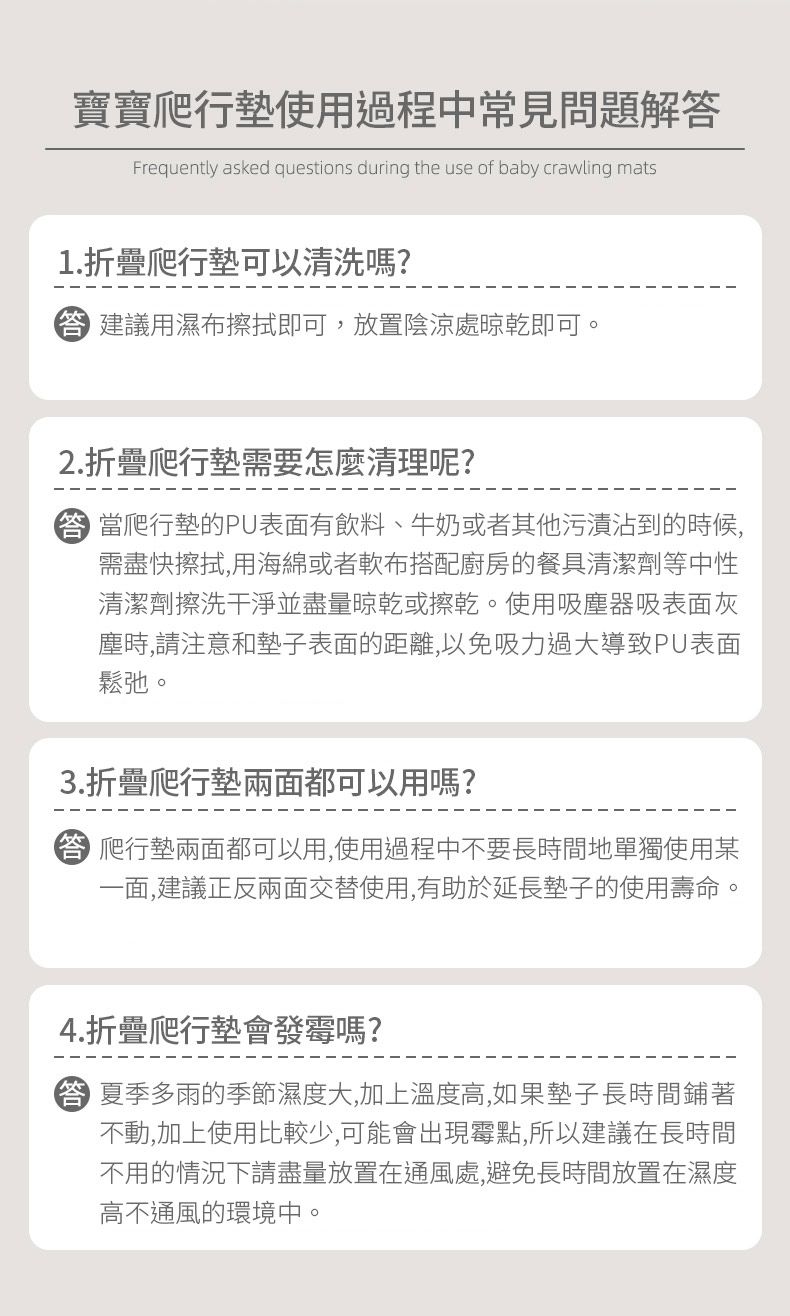 寶寶爬行墊使用過程中常見問題解答

Frequently asked questions during the use of baby crawling mats

1.折疊爬行墊可以清洗嗎?

答 建議用濕布擦拭即可，放置陰涼處晾乾即可。

2.折疊爬行墊需要怎麼清理呢?

答 當爬行墊的PU表面有飲料、牛奶或者其他污漬沾到的時候,需盡快擦拭,用海綿或者軟布搭配廚房的餐具清潔劑等中性清潔劑擦洗干淨並盡量晾乾或擦乾。使用吸塵器吸表面灰塵時,請注意和墊子表面的距離,以免吸力過大導致PU表面鬆弛。

3.折疊爬行墊兩面都可以用嗎?

答 爬行墊兩面都可以用,使用過程中不要長時間地單獨使用某一面,建議正反兩面交替使用,有助於延長墊子的使用壽命。

4.折疊爬行墊會發霉嗎?

答 夏季多雨的季節濕度大,加上溫度高,如果墊子長時間鋪著不動,加上使用比較少,可能會出現霉點,所以建議在長時間不用的情況下請盡量放置在通風處,避免長時間放置在濕度高不通風的環境中。